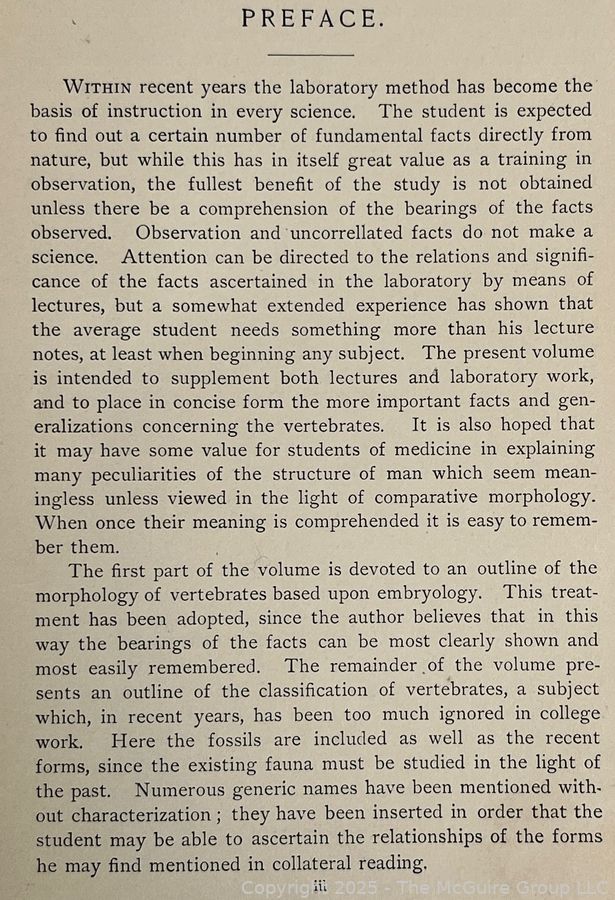 PREFACE.

WITHIN recent years the laboratory method has become the basis of instruction in every science. The student is expected to find out a certain number of fundamental facts directly from nature, but while this has in itself great value as a training in observation, the fullest benefit of the study is not obtained unless there be a comprehension of the bearings of the facts observed. Observation and uncorrellated facts do not make a science. Attention can be directed to the relations and significance of the facts ascertained in the laboratory by means of lectures, but a somewhat extended experience has shown that the average student needs something more than his lecture notes, at least when beginning any subject. The present volume is intended to supplement both lectures and laboratory work, and to place in concise form the more important facts and generalizations concerning the vertebrates. It is also hoped that it may have some value for students of medicine in explaining many peculiarities of the structure of man which seem meaningless unless viewed in the light of comparative morphology. When once their meaning is comprehended it is easy to remember them.

The first part of the volume is devoted to an outline of the morphology of vertebrates based upon embryology. This treatment has been adopted, since the author believes that in this way the bearings of the facts can be most clearly shown and most easily remembered. The remainder of the volume presents an outline of the classification of vertebrates, a subject which, in recent years, has been too much ignored in college work. Here the fossils are included as well as the recent forms, since the existing fauna must be studied in the light of the past. Numerous generic names have been mentioned without characterization; they have been inserted in order that the student may be able to ascertain the relationships of the forms he may find mentioned in collateral reading.

iii

Copyright 2025 - The McGuire Group LLC